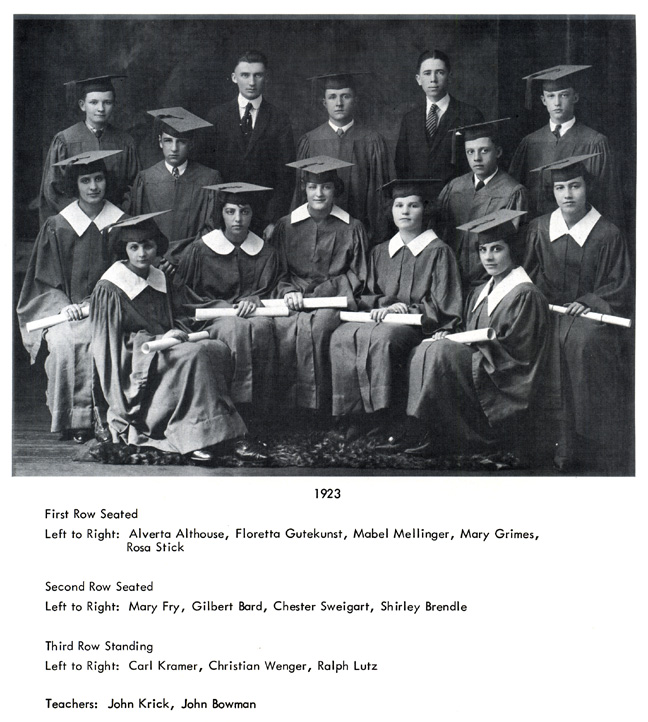 1923

First Row Seated

Left to Right: Alverta Althouse, Floretta Gutekunst, Mabel Mellinger, Mary Grimes, Rosa Stick

Second Row Seated

Left to Right: Mary Fry, Gilbert Bard, Chester Sweigart, Shirley Brendle

Third Row Standing

Left to Right: Carl Kramer, Christian Wenger, Ralph Lutz

Teachers: John Krick, John Bowman